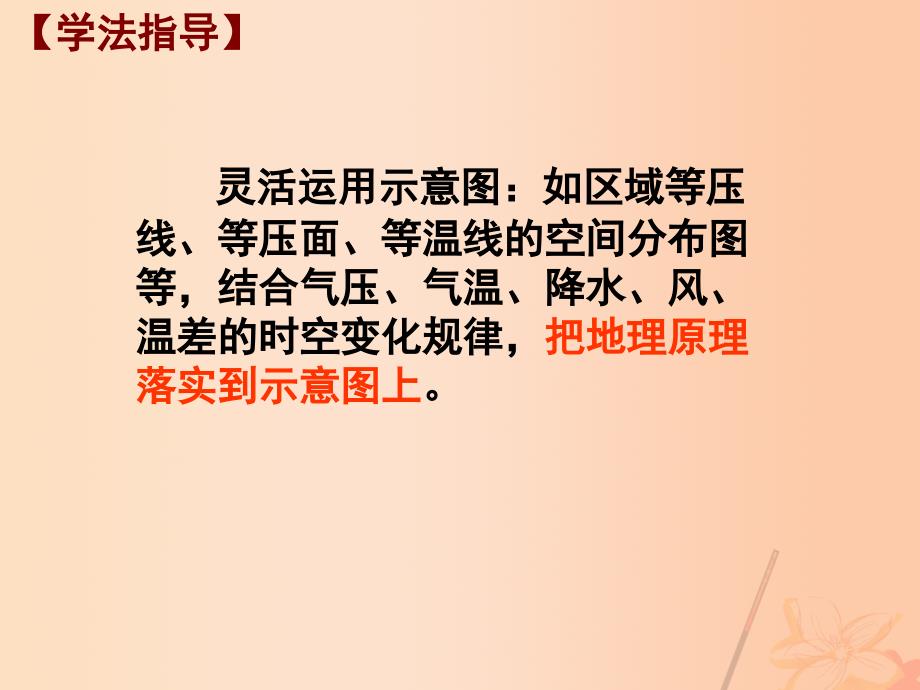 【学法指导】

灵活运用示意图：如区域等压线、等压面、等温线的空间分布图等，结合气压、气温、降水、风、温差的时空变化规律，把地理原理落实到示意图上。